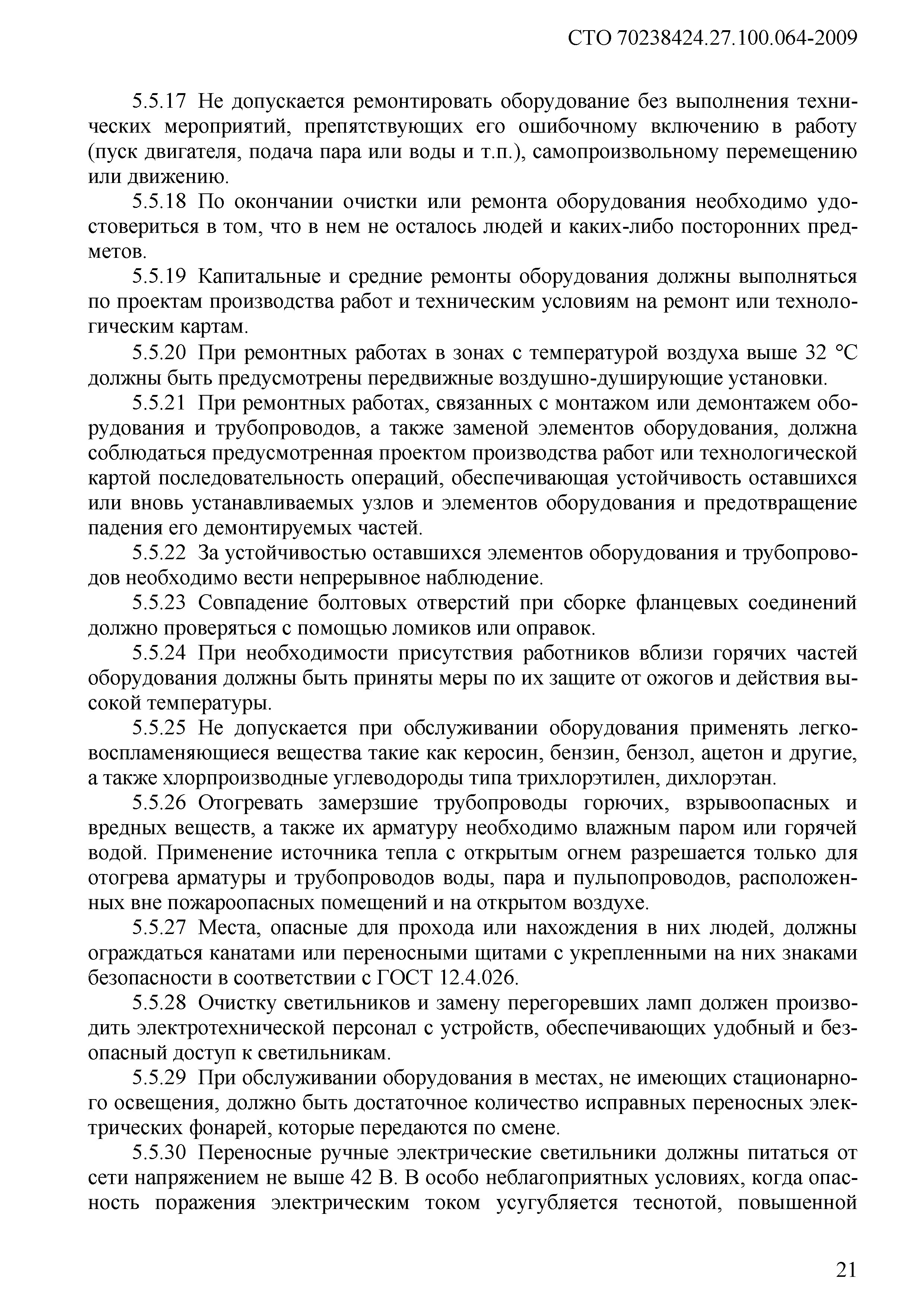 СТО 70238424.27.100.064-2009

5.5.17 Не допускается ремонтировать оборудование без выполнения технических мероприятий, препятствующих его ошибочному включению в работу (пуск двигателя, подача пара или воды и т.п.), самопроизвольному перемещению или движению.

5.5.18 По окончании очистки или ремонта оборудования необходимо удостовериться в том, что в нем не осталось людей и каких-либо посторонних предметов.

5.5.19 Капитальные и средние ремонты оборудования должны выполняться по проектам производства работ и техническим условиям на ремонт или технологическим картам.

5.5.20 При ремонтных работах в зонах с температурой воздуха выше 32 °С должны быть предусмотрены передвижные воздушно-душирующие установки.

5.5.21 При ремонтных работах, связанных с монтажом или демонтажем оборудования и трубопроводов, а также заменой элементов оборудования, должна соблюдаться предусмотренная проектом производства работ или технологической картой последовательность операций, обеспечивающая устойчивость оставшихся или вновь устанавливаемых узлов и элементов оборудования и предотвращение падения его демонтируемых частей.

5.5.22 За устойчивостью оставшихся элементов оборудования и трубопроводов необходимо вести непрерывное наблюдение.

5.5.23 Совпадение болтовых отверстий при сборке фланцевых соединений должно проверяться с помощью ломиков или оправок.

5.5.24 При необходимости присутствия работников вблизи горячих частей оборудования должны быть приняты меры по их защите от ожогов и действия высокой температуры.

5.5.25 Не допускается при обслуживании оборудования применять легковоспламеняющиеся вещества такие как керосин, бензин, бензол, ацетон и другие, а также хлорпроизводные углеводороды типа трихлорэтилен, дихлорэтан.

5.5.26 Отогревать замерзшие трубопроводы горючих, взрывоопасных и вредных веществ, а также их арматуру необходимо влажным паром или горячей водой. Применение источника тепла с открытым огнем разрешается только для отогрева арматуры и трубопроводов воды, пара и пульпопроводов, расположенных вне пожароопасных помещений и на открытом воздухе.

5.5.27 Места, опасные для прохода или нахождения в них людей, должны ограждаться канатами или переносными щитами с укрепленными на них знаками безопасности в соответствии с ГОСТ 12.4.026.

5.5.28 Очистку светильников и замену перегоревших ламп должен производить электротехнической персонал с устройств, обеспечивающих удобный и безопасный доступ к светильникам.

5.5.29 При обслуживании оборудования в местах, не имеющих стационарного освещения, должно быть достаточное количество исправных переносных электрических фонарей, которые передаются по смене.

5.5.30 Переносные ручные электрические светильники должны питаться от сети напряжением не выше 42 В. В особо неблагоприятных условиях, когда опасность поражения электрическим током усугубляется теснотой, повышенной

21